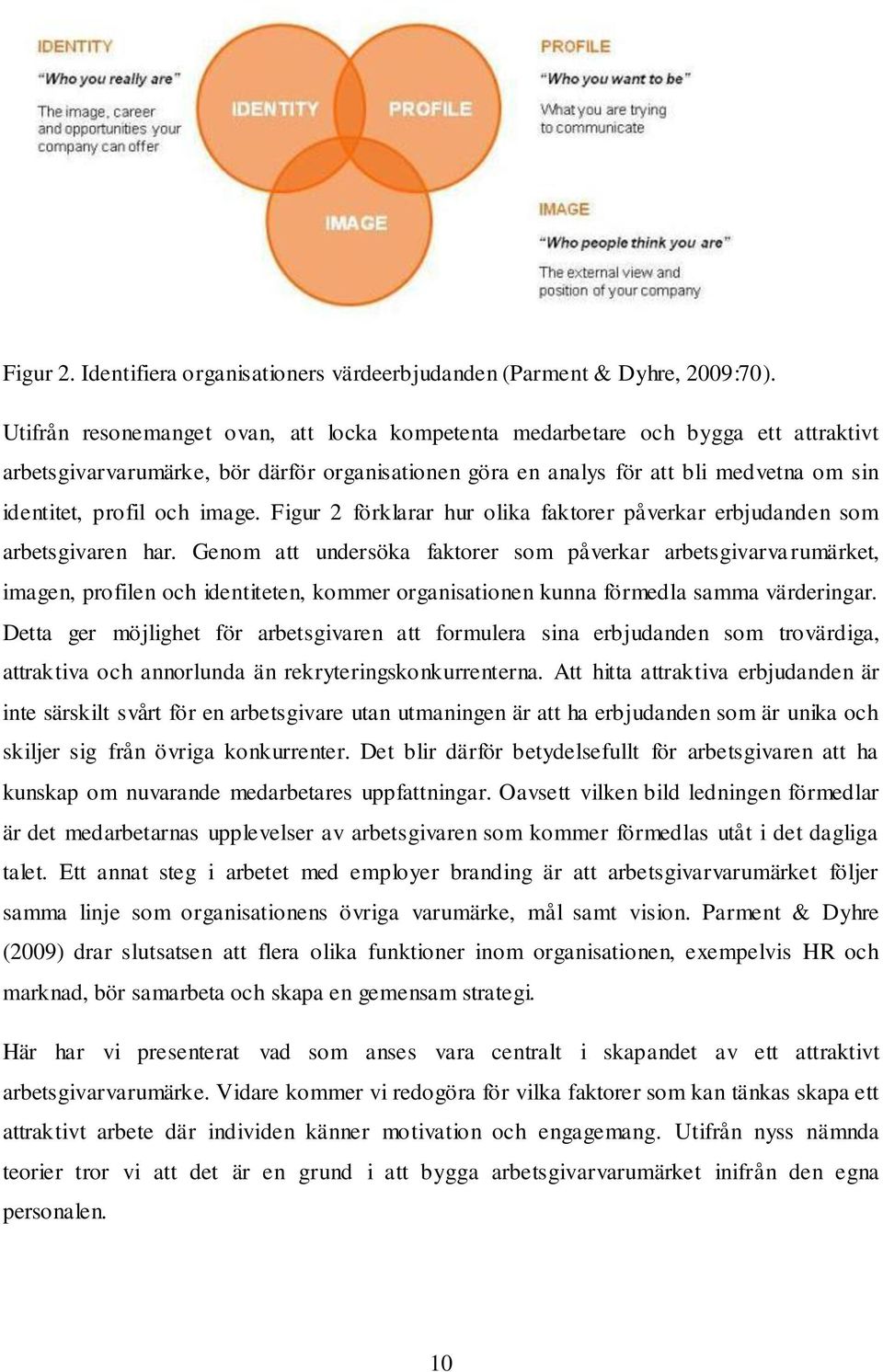 IDENTITY
"Who you really are"
The image, career and opportunities your company can offer

IDENTITY

PROFILE

IMAGE

PROFILE
"Who you want to be"
What you are trying to communicate

IMAGE
"Who people think you are"
The external view and position of your company

Figur 2. Identifiera organisationers värdeerbjudanden (Parment & Dyhre, 2009:70).

Utifrån resonemanget ovan, att locka kompetenta medarbetare och bygga ett attraktivt arbetsgivarvarumärke, bör därför organisationen göra en analys för att bli medvetna om sin identitet, profil och image. Figur 2 förklarar hur olika faktorer påverkar erbjudanden som arbetsgivaren har. Genom att undersöka faktorer som påverkar arbetsgivarvarumärket, imagen, profilen och identiteten, kommer organisationen kunna förmedla samma värderingar. Detta ger möjlighet för arbetsgivaren att formulera sina erbjudanden som trovärdiga, attraktiva och annorlunda än rekryteringskonkurrenterna. Att hitta attraktiva erbjudanden är inte särskilt svårt för en arbetsgivare utan utmaningen är att ha erbjudanden som är unika och skiljer sig från övriga konkurrenter. Det blir därför betydelsefullt för arbetsgivaren att ha kunskap om nuvarande medarbetares uppfattningar. Oavsett vilken bild ledningen förmedlar är det medarbetarnas upplevelser av arbetsgivaren som kommer förmedlas utåt i det dagliga talet. Ett annat steg i arbetet med employer branding är att arbetsgivarvarumärket följer samma linje som organisationens övriga varumärke, mål samt vision. Parment & Dyhre (2009) drar slutsatsen att flera olika funktioner inom organisationen, exempelvis HR och marknad, bör samarbeta och skapa en gemensam strategi.

Här har vi presenterat vad som anses vara centralt i skapandet av ett attraktivt arbetsgivarvarumärke. Vidare kommer vi redogöra för vilka faktorer som kan tänkas skapa ett attraktivt arbete där individen känner motivation och engagemang. Utifrån nyss nämnda teorier tror vi att det är en grund i att bygga arbetsgivarvarumärket inifrån den egna personalen.

10